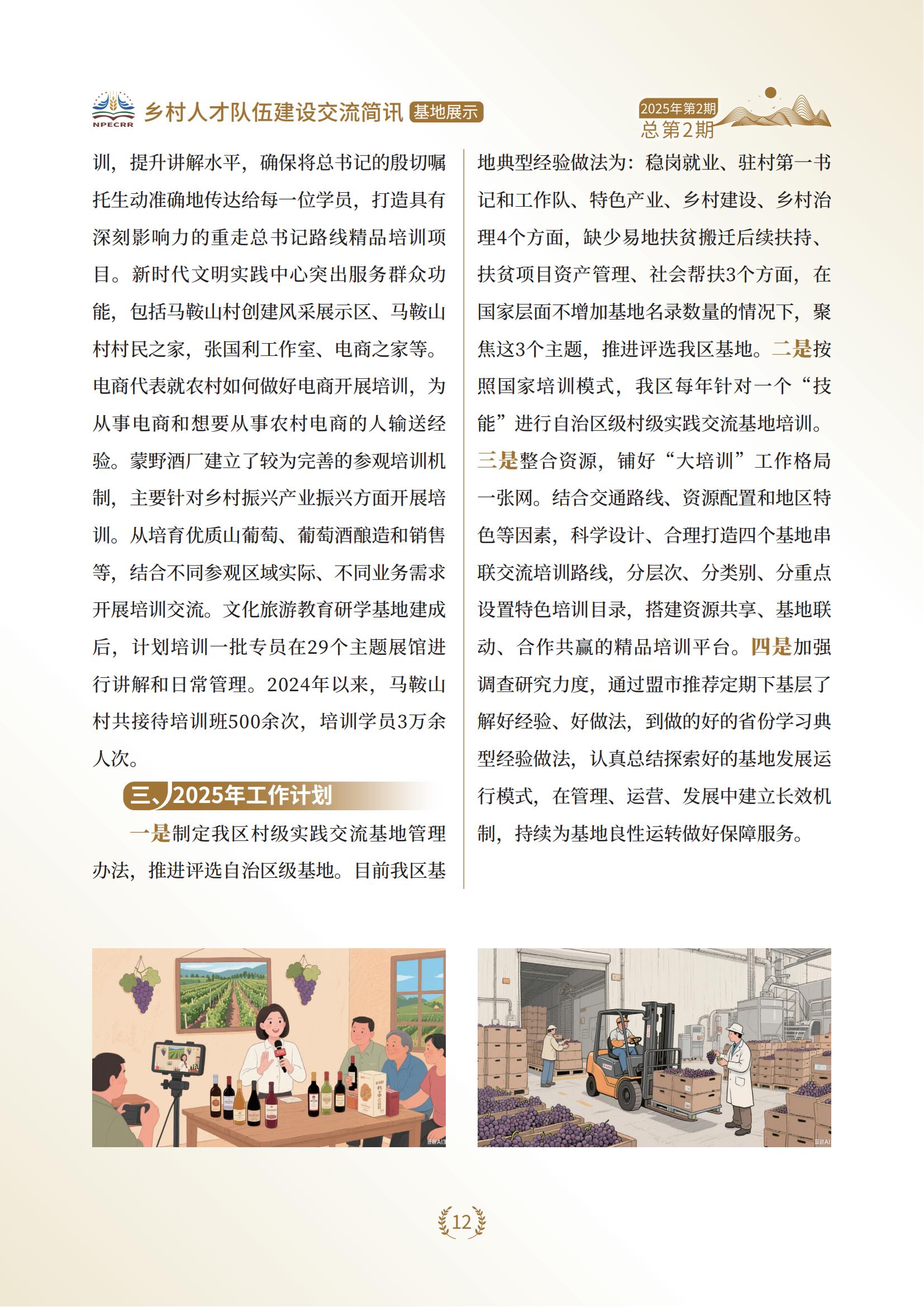 NPECRR 乡村人才队伍建设交流简讯 基地展示

2025年第2期
总第2期

训，提升讲解水平，确保将总书记的殷切嘱托生动准确地传达给每一位学员，打造具有深刻影响力的重走总书记路线精品培训项目。新时代文明实践中心突出服务群众功能，包括马鞍山村创建风采展示区、马鞍山村村民之家，张国利工作室、电商之家等。电商代表就农村如何做好电商开展培训，为从事电商和想要从事农村电商的人输送经验。蒙野酒厂建立了较为完善的参观培训机制，主要针对乡村振兴产业振兴方面开展培训。从培育优质山葡萄、葡萄酒酿造和销售等，结合不同参观区域实际、不同业务需求开展培训交流。文化旅游教育研学基地建成后，计划培训一批专员在29个主题展馆进行讲解和日常管理。2024年以来，马鞍山村共接待培训班500余次，培训学员3万余人次。

三、2025年工作计划

一是制定我区村级实践交流基地管理办法，推进评选自治区级基地。目前我区基地典型经验做法为：稳岗就业、驻村第一书记和工作队、特色产业、乡村建设、乡村治理4个方面，缺少易地扶贫搬迁后续扶持、扶贫项目资产管理、社会帮扶3个方面，在国家层面不增加基地名录数量的情况下，聚焦这3个主题，推进评选我区基地。二是按照国家培训模式，我区每年针对一个“技能”进行自治区级村级实践交流基地培训。三是整合资源，铺好“大培训”工作格局一张网。结合交通路线、资源配置和地区特色等因素，科学设计、合理打造四个基地串联交流培训路线，分层次、分类别、分重点设置特色培训目录，搭建资源共享、基地联动、合作共赢的精品培训平台。四是加强调查研究力度，通过盟市推荐定期下基层了解好经验、好做法，到做的好的省份学习典型经验做法，认真总结探索好的基地发展运行模式，在管理、运营、发展中建立长效机制，持续为基地良性运转做好保障服务。

12